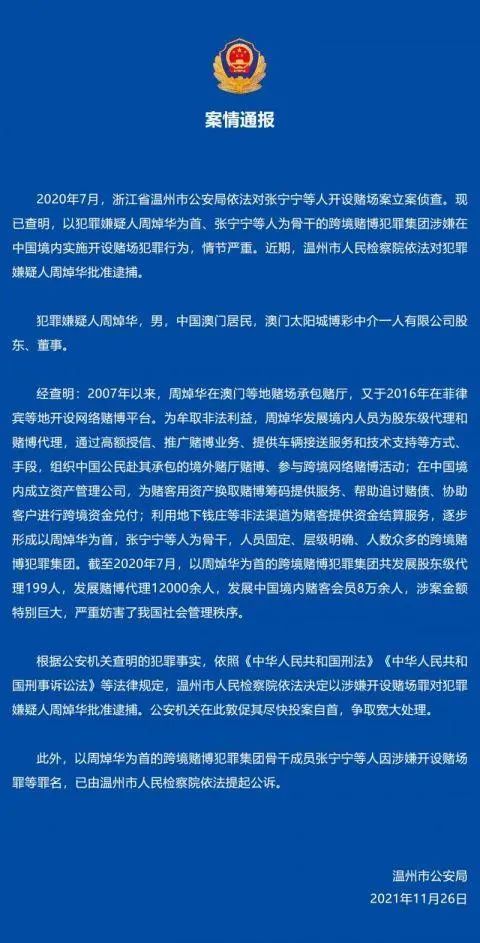 案情通报

2020年7月，浙江省温州市公安局依法对张宁宁等人开设赌场案立案侦查。现已查明，以犯罪嫌疑人周焯华为首、张宁宁等人为骨干的跨境赌博犯罪集团涉嫌在中国境内实施开设赌场犯罪行为，情节严重。近期，温州市人民检察院依法对犯罪嫌疑人周焯华批准逮捕。

犯罪嫌疑人周焯华，男，中国澳门居民，澳门太阳城博彩中介一人有限公司股东、董事。

经查明：2007年以来，周焯华在澳门等地赌场承包赌厅，又于2016年在菲律宾等地开设网络赌博平台。为牟取非法利益，周焯华发展境内人员为股东级代理和赌博代理，通过高额授信、推广赌博业务、提供车辆接送服务和技术支持等方式、手段，组织中国公民赴其承包的境外赌厅赌博、参与跨境网络赌博活动；在中国境内成立资产管理公司，为赌客用资产换取赌博筹码提供服务、帮助追讨赌债、协助客户进行跨境资金兑付；利用地下钱庄等非法渠道为赌客提供资金结算服务，逐步形成以周焯华为首，张宁宁等人为骨干，人员固定、层级明确、人数众多的跨境赌博犯罪集团。截至2020年7月，以周焯华为首的跨境赌博犯罪集团共发展股东级代理199人，发展赌博代理12000余人，发展中国境内赌客会员8万余人，涉案金额特别巨大，严重妨害了我国社会管理秩序。

根据公安机关查明的犯罪事实，依照《中华人民共和国刑法》《中华人民共和国刑事诉讼法》等法律规定，温州市人民检察院依法决定以涉嫌开设赌场罪对犯罪嫌疑人周焯华批准逮捕。公安机关在此敦促其尽快投案自首，争取宽大处理。

此外，以周焯华为首的跨境赌博犯罪集团骨干成员张宁宁等人因涉嫌开设赌场罪等罪名，已由温州市人民检察院依法提起公诉。

温州市公安局
2021年11月26日